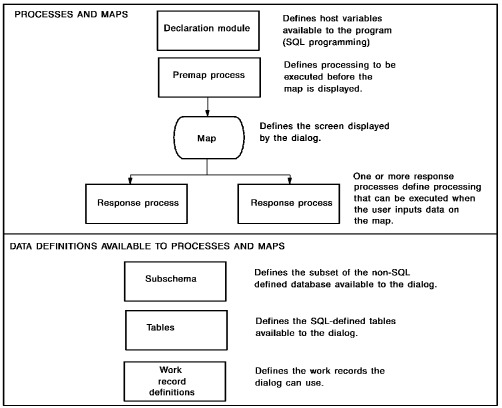 PROCESSES AND MAPS

Declaration module

Defines host variables available to the program (SQL programming)

Premap process

Defines processing to be executed before the map is displayed.

Map

Defines the screen displayed by the dialog.

Response process

Response process

One or more response processes define processing that can be executed when the user inputs data on the map.

DATA DEFINITIONS AVAILABLE TO PROCESSES AND MAPS

Subschema

Defines the subset of the non-SQL defined database available to the dialog.

Tables

Defines the SQL-defined tables available to the dialog.

Work record definitions

Defines the work records the dialog can use.